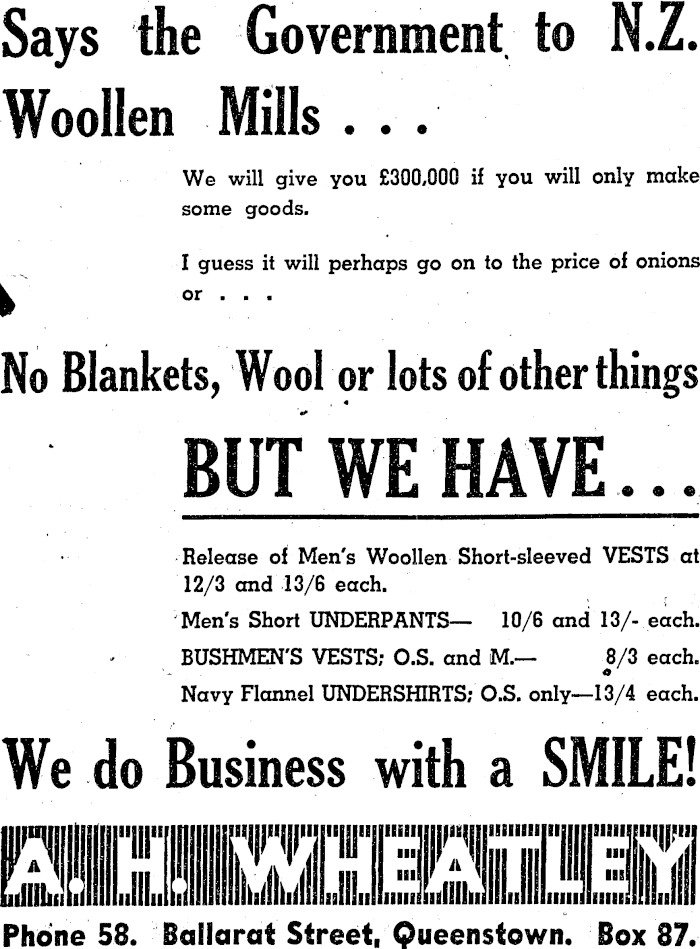 Says the Government to N.Z. Woollen Mills . . .

We will give you £300,000 if you will only make some goods.

I guess it will perhaps go on to the price of onions or . . .

No Blankets, Wool or lots of other things

BUT WE HAVE . . .

Release of Men's Woollen Short-sleeved VESTS at 12/3 and 13/6 each.

Men's Short UNDERPANTS— 10/6 and 13/- each.

BUSHMEN'S VESTS; O.S. and M.— 8/3 each.

Navy Flannel UNDERSHIRTS; O.S. only—13/4 each.

We do Business with a SMILE!

A. H. WHEATLEY

Phone 58. Ballarat Street, Queenstown. Box 87.